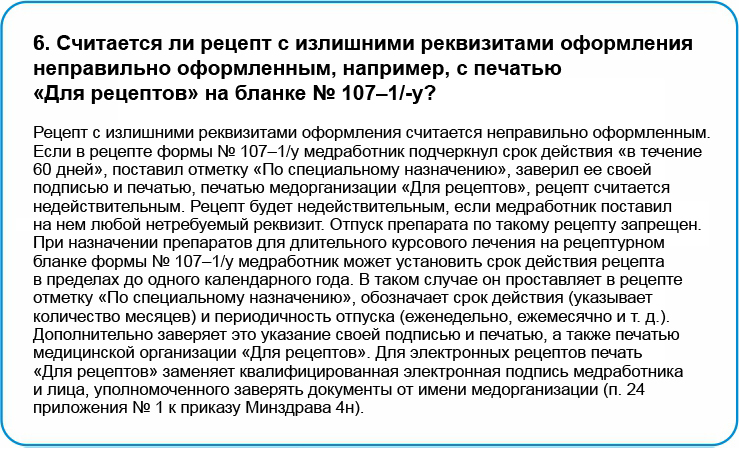 6. Считается ли рецепт с излишними реквизитами оформления неправильно оформленным, например, с печатью «Для рецептов» на бланке № 107–1/-у?

Рецепт с излишними реквизитами оформления считается неправильно оформленным. Если в рецепте формы № 107–1/у медработник подчеркнул срок действия «в течение 60 дней», поставил отметку «По специальному назначению», заверил ее своей подписью и печатью, печатью медорганизации «Для рецептов», рецепт считается недействительным. Рецепт будет недействительным, если медработник поставил на нем любой нетребуемый реквизит. Отпуск препарата по такому рецепту запрещен. При назначении препаратов для длительного курсового лечения на рецептурном бланке формы № 107–1/у медработник может установить срок действия рецепта в пределах до одного календарного года. В таком случае он проставляет в рецепте отметку «По специальному назначению», обозначает срок действия (указывает количество месяцев) и периодичность отпуска (еженедельно, ежемесячно и т. д.). Дополнительно заверяет это указание своей подписью и печатью, а также печатью медицинской организации «Для рецептов». Для электронных рецептов печать «Для рецептов» заменяет квалифицированная электронная подпись медработника и лица, уполномоченного заверять документы от имени медорганизации (п. 24 приложения № 1 к приказу Минздрава 4н).